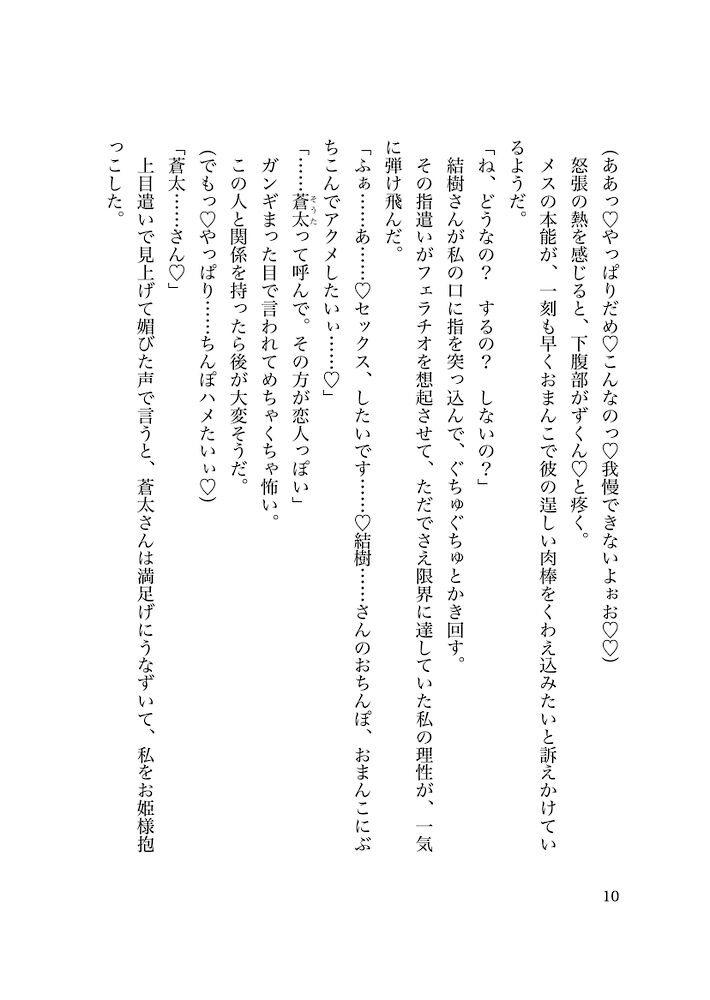 （ああっ♡やっぱりだめ♡こんなのっ♡我慢できないよぉお♡♡）

怒張の熱を感じると、下腹部がずくん♡と疼く。

メスの本能が、一刻も早くおまんこで彼の逞しい肉棒をくわえ込みたいと訴えかけているようだ。

「ね、どうなの？　するの？　しないの？」

結樹さんが私の口に指を突っ込んで、ぐちゅぐちゅとかき回す。

その指遣いがフェラチオを想起させて、ただでさえ限界に達していた私の理性が、一気に弾け飛んだ。

「ふぁ……あ……♡セックス、したいです……♡結樹……さんのおちんぽ、おまんこにぶちこんでアクメしたいぃ……♡」

「……蒼太って呼んで。その方が恋人っぽい」

ガンギまった目で言われてめちゃくちゃ怖い。

この人と関係を持ったら後が大変そうだ。

（でもっ♡やっぱり……ちんぽハメたいぃ♡）

「蒼太……さん♡」

上目遣いで見上げて媚びた声で言うと、蒼太さんは満足げにうなずいて、私をお姫様抱っこした。

10